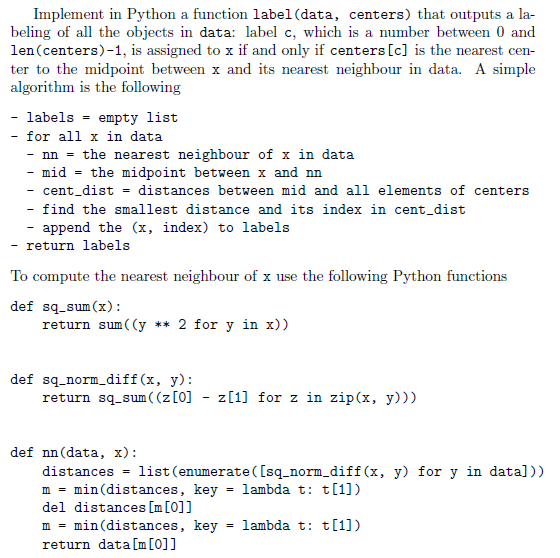 Implement in Python a function label(data, centers) that outputs a labeling of all the objects in data: label c, which is a number between 0 and len(centers)-1, is assigned to x if and only if centers[c] is the nearest center to the midpoint between x and its nearest neighbour in data. A simple algorithm is the following

- labels = empty list
- for all x in data
  - nn = the nearest neighbour of x in data
  - mid = the midpoint between x and nn
  - cent_dist = distances between mid and all elements of centers
  - find the smallest distance and its index in cent_dist
  - append the (x, index) to labels
- return labels

To compute the nearest neighbour of x use the following Python functions

def sq_sum(x):
    return sum((y ** 2 for y in x))

def sq_norm_diff(x, y):
    return sq_sum((z[0] - z[1] for z in zip(x, y)))

def nn(data, x):
    distances = list(enumerate([sq_norm_diff(x, y) for y in data]))
    m = min(distances, key = lambda t: t[1])
    del distances[m[0]]
    m = min(distances, key = lambda t: t[1])
    return data[m[0]]